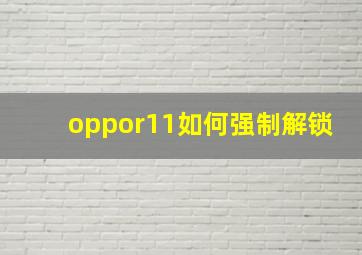 oppor11如何强制解锁